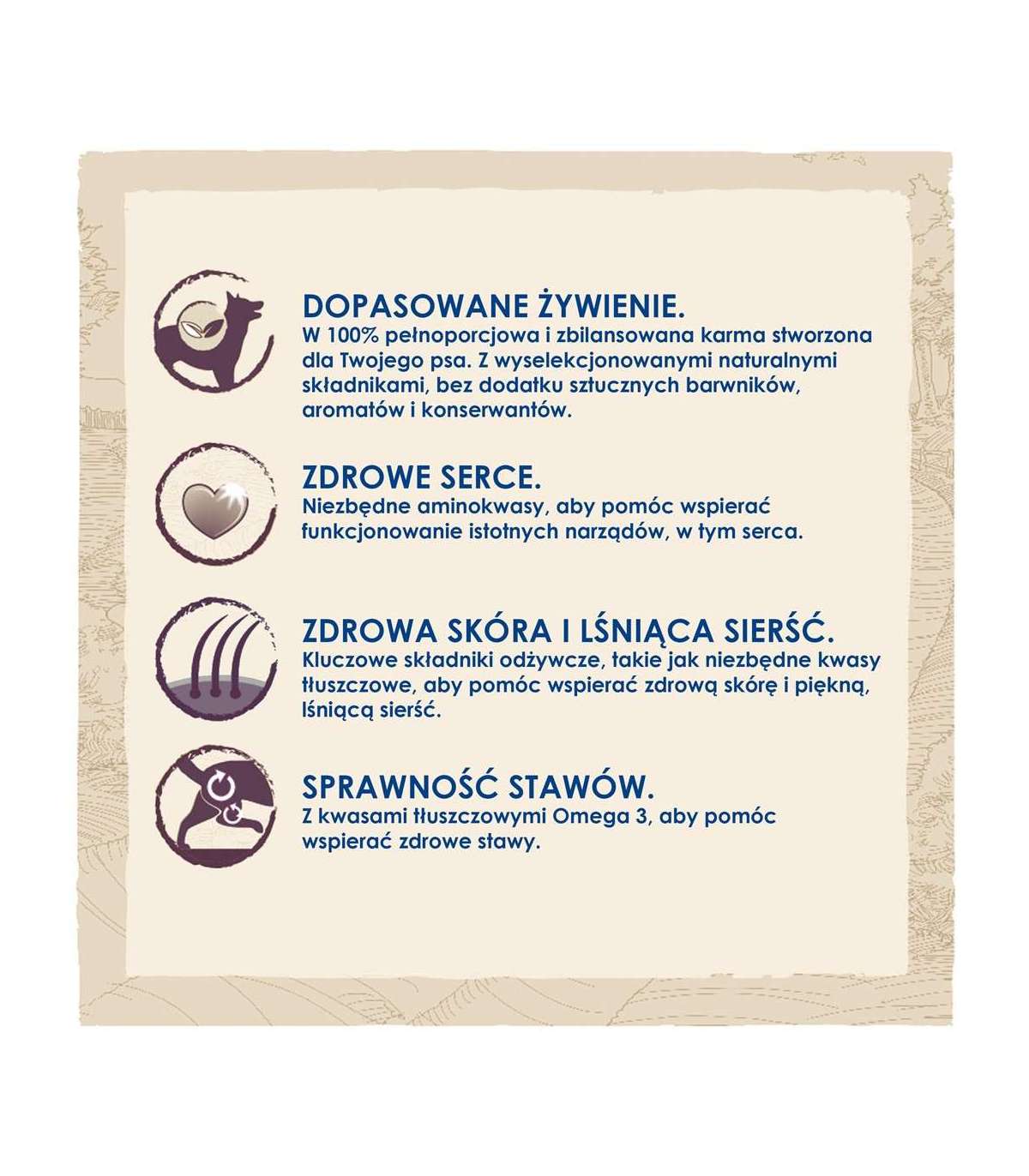 DOPASOWANE ŻYWIENIE.
W 100% pełnoporcjowa i zbilansowana karma stworzona dla Twojego psa. Z wyselekcjonowanymi naturalnymi składnikami, bez dodatku sztucznych barwników, aromatów i konserwantów.

ZDROWE SERCE.
Niezbędne aminokwasy, aby pomóc wspierać funkcjonowanie istotnych narządów, w tym serca.

ZDROWA SKÓRA I LŚNIĄCA SIERŚĆ.
Kluczowe składniki odżywcze, takie jak niezbędne kwasy tłuszczowe, aby pomóc wspierać zdrową skórę i piękną, lśniącą sierść.

SPRAWNOŚĆ STAWÓW.
Z kwasami tłuszczowymi Omega 3, aby pomóc wspierać zdrowe stawy.